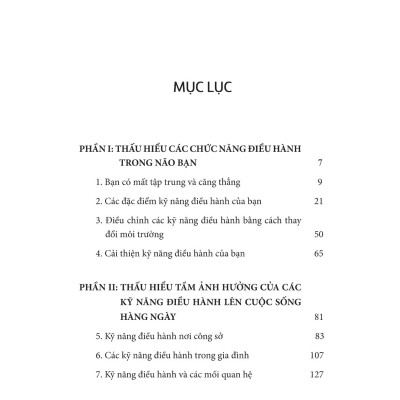 MỤC LỤC

PHẦN I: THẤU HIỂU CÁC CHỨC NĂNG ĐIỀU HÀNH TRONG NÃO BẠN 7

1. Bạn có mất tập trung và căng thẳng 9

2. Các đặc điểm kỹ năng điều hành của bạn 21

3. Điều chỉnh các kỹ năng điều hành bằng cách thay đổi môi trường 50

4. Cải thiện kỹ năng điều hành của bạn 65

PHẦN II: THẤU HIỂU TẦM ẢNH HƯỞNG CỦA CÁC KỸ NĂNG ĐIỀU HÀNH LÊN CUỘC SỐNG HÀNG NGÀY 81

5. Kỹ năng điều hành nơi công sở 83

6. Các kỹ năng điều hành trong gia đình 107

7. Kỹ năng điều hành và các mối quan hệ 127